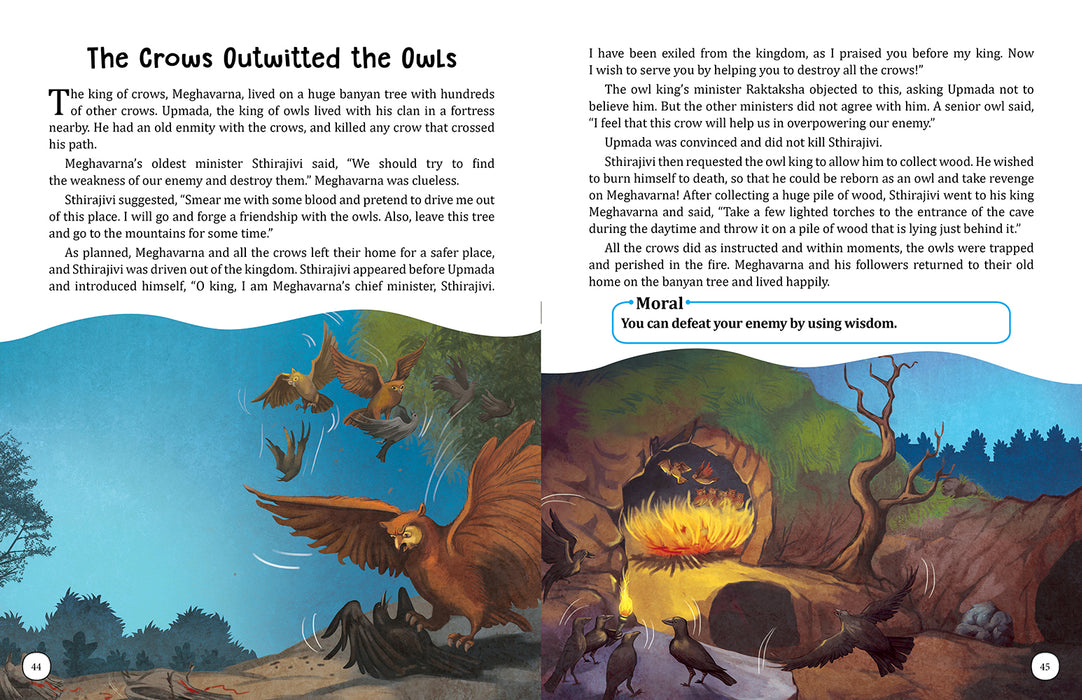 The Crows Outwitted the Owls

The king of crows, Meghavarna, lived on a huge banyan tree with hundreds of other crows. Upmada, the king of owls lived with his clan in a fortress nearby. He had an old enmity with the crows, and killed any crow that crossed his path.

Meghavarna's oldest minister Sthirajivi said, "We should try to find the weakness of our enemy and destroy them." Meghavarna was clueless.

Sthirajivi suggested, "Smear me with some blood and pretend to drive me out of this place. I will go and forge a friendship with the owls. Also, leave this tree and go to the mountains for some time."

As planned, Meghavarna and all the crows left their home for a safer place, and Sthirajivi was driven out of the kingdom. Sthirajivi appeared before Upmada and introduced himself, "O king, I am Meghavarna's chief minister, Sthirajivi. I have been exiled from the kingdom, as I praised you before my king. Now I wish to serve you by helping you to destroy all the crows!"

The owl king's minister Raktaksha objected to this, asking Upmada not to believe him. But the other ministers did not agree with him. A senior owl said, "I feel that this crow will help us in overpowering our enemy."

Upmada was convinced and did not kill Sthirajivi.

Sthirajivi then requested the owl king to allow him to collect wood. He wished to burn himself to death, so that he could be reborn as an owl and take revenge on Meghavarna! After collecting a huge pile of wood, Sthirajivi went to his king Meghavarna and said, "Take a few lighted torches to the entrance of the cave during the daytime and throw it on a pile of wood that is lying just behind it."

All the crows did as instructed and within moments, the owls were trapped and perished in the fire. Meghavarna and his followers returned to their old home on the banyan tree and lived happily.

Moral
You can defeat your enemy by using wisdom.

44

45